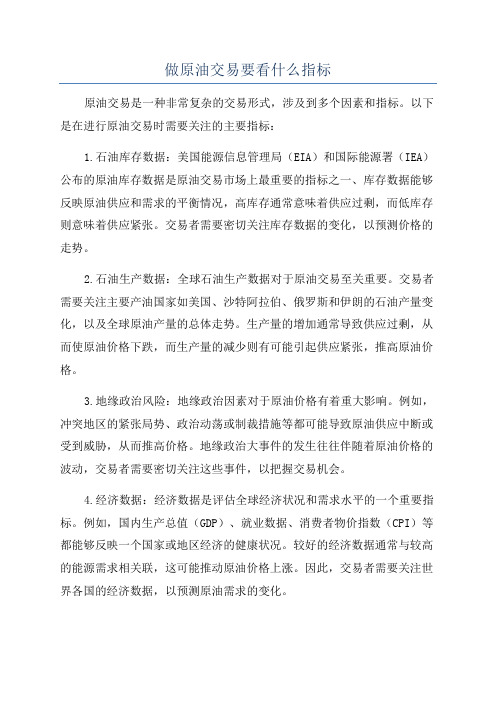 做原油交易要看什么指标

原油交易是一种非常复杂的交易形式，涉及到多个因素和指标。以下是在进行原油交易时需要关注的主要指标：

1.石油库存数据：美国能源信息管理局（EIA）和国际能源署（IEA）公布的原油库存数据是原油交易市场上最重要的指标之一、库存数据能够反映原油供应和需求的平衡情况，高库存通常意味着供应过剩，而低库存则意味着供应紧张。交易者需要密切关注库存数据的变化，以预测价格的走势。

2.石油生产数据：全球石油生产数据对于原油交易至关重要。交易者需要关注主要产油国家如美国、沙特阿拉伯、俄罗斯和伊朗的石油产量变化，以及全球原油产量的总体走势。生产量的增加通常导致供应过剩，从而使原油价格下跌，而生产量的减少则有可能引起供应紧张，推高原油价格。

3.地缘政治风险：地缘政治因素对于原油价格有着重大影响。例如，冲突地区的紧张局势、政治动荡或制裁措施等都可能导致原油供应中断或受到威胁，从而推高价格。地缘政治大事件的发生往往伴随着原油价格的波动，交易者需要密切关注这些事件，以把握交易机会。

4.经济数据：经济数据是评估全球经济状况和需求水平的一个重要指标。例如，国内生产总值（GDP）、就业数据、消费者物价指数（CPI）等都能够反映一个国家或地区经济的健康状况。较好的经济数据通常与较高的能源需求相关联，这可能推动原油价格上涨。因此，交易者需要关注世界各国的经济数据，以预测原油需求的变化。